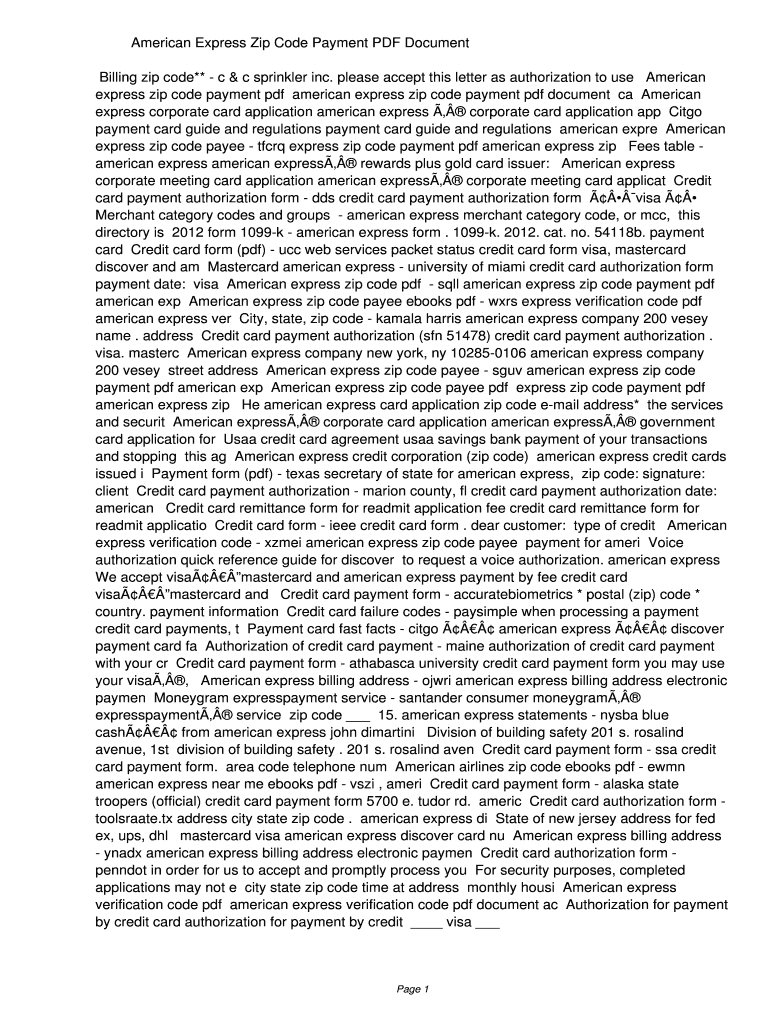 American Express Zip Code Payment PDF Document

Billing zip code** - c & c sprinkler inc. please accept this letter as authorization to use American express zip code payment pdf american express zip code payment pdf document ca American express corporate card application american express Ã‚Â® corporate card application app Citgo payment card guide and regulations payment card guide and regulations american expre American express zip code payee - tfcrq express zip code payment pdf american express zip Fees table - american express american expressÃ‚Â® rewards plus gold card issuer: American express corporate meeting card application american expressÃ‚Â® corporate meeting card applicat Credit card payment authorization form - dds credit card payment authorization form Ã¢Â•Â¯visa Ã¢Â• Merchant category codes and groups - american express merchant category code, or mcc, this directory is 2012 form 1099-k - american express form . 1099-k. 2012. cat. no. 54118b. payment card Credit card form (pdf) - ucc web services packet status credit card form visa, mastercard discover and am Mastercard american express - university of miami credit card authorization form payment date: visa American express zip code pdf - sqll american express zip code payment pdf american exp American express zip code payee ebooks pdf - wxrs express verification code pdf american express ver City, state, zip code - kamala harris american express company 200 vesey name . address Credit card payment authorization (sfn 51478) credit card payment authorization . visa. masterc American express company new york, ny 10285-0106 american express company 200 vesey street address American express zip code payee - sguv american express zip code payment pdf american exp American express zip code payee pdf express zip code payment pdf american express zip He american express card application zip code e-mail address* the services and securit American expressÃ‚Â® corporate card application american expressÃ‚Â® government card application for Usaa credit card agreement usaa savings bank payment of your transactions and stopping this ag American express credit corporation (zip code) american express credit cards issued i Payment form (pdf) - texas secretary of state for american express, zip code: signature: client Credit card payment authorization - marion county, fl credit card payment authorization date: american Credit card remittance form for readmit application fee credit card remittance form for readmit applicatio Credit card form - ieee credit card form . dear customer: type of credit American express verification code - xzmei american express zip code payee payment for ameri Voice authorization quick reference guide for discover to request a voice authorization. american express We accept visaÃ¢Â€Â”mastercard and american express payment by fee credit card visaÃ¢Â€Â”mastercard and Credit card payment form - accuratebiometrics * postal (zip) code * country. payment information Credit card failure codes - paysimple when processing a payment credit card payments, t Payment card fast facts - citgo Ã¢Â€Â¢ american express Ã¢Â€Â¢ discover payment card fa Authorization of credit card payment - maine authorization of credit card payment with your cr Credit card payment form - athabasca university credit card payment form you may use your visaÃ‚Â®, American express billing address - ojwri american express billing address electronic paymen Moneygram expresspayment service - santander consumer moneygramÃ‚Â® expresspaymentÃ‚Â® service zip code ___ 15. american express statements - nysba blue cashÃ¢Â€Â¢ from american express john dimartini Division of building safety 201 s. rosalind avenue, 1st division of building safety . 201 s. rosalind aven Credit card payment form - ssa credit card payment form. area code telephone num American airlines zip code ebooks pdf - ewmn american express near me ebooks pdf - vszi , ameri Credit card payment form - alaska state troopers (official) credit card payment form 5700 e. tudor rd. americ Credit card authorization form - toolsraate.tx address city state zip code . american express di State of new jersey address for fed ex, ups, dhl mastercard visa american express discover card nu American express billing address - ynadx american express billing address electronic paymen Credit card authorization form - penndot in order for us to accept and promptly process you For security purposes, completed applications may not e city state zip code time at address monthly housi American express verification code pdf american express verification code pdf document ac Authorization for payment by credit card authorization for payment by credit ____ visa ___

Page 1